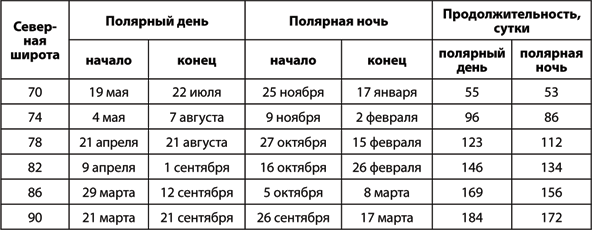 | Северная широта | Полярный день начало | Полярный день конец | Полярная ночь начало | Полярная ночь конец | Продолжительность, сутки полярный день | Продолжительность, сутки полярная ночь |
|---|---|---|---|---|---|---|
| 70 | 19 мая | 22 июля | 25 ноября | 17 января | 55 | 53 |
| 74 | 4 мая | 7 августа | 9 ноября | 2 февраля | 96 | 86 |
| 78 | 21 апреля | 21 августа | 27 октября | 15 февраля | 123 | 112 |
| 82 | 9 апреля | 1 сентября | 16 октября | 26 февраля | 146 | 134 |
| 86 | 29 марта | 12 сентября | 5 октября | 8 марта | 169 | 156 |
| 90 | 21 марта | 21 сентября | 26 сентября | 17 марта | 184 | 172 |